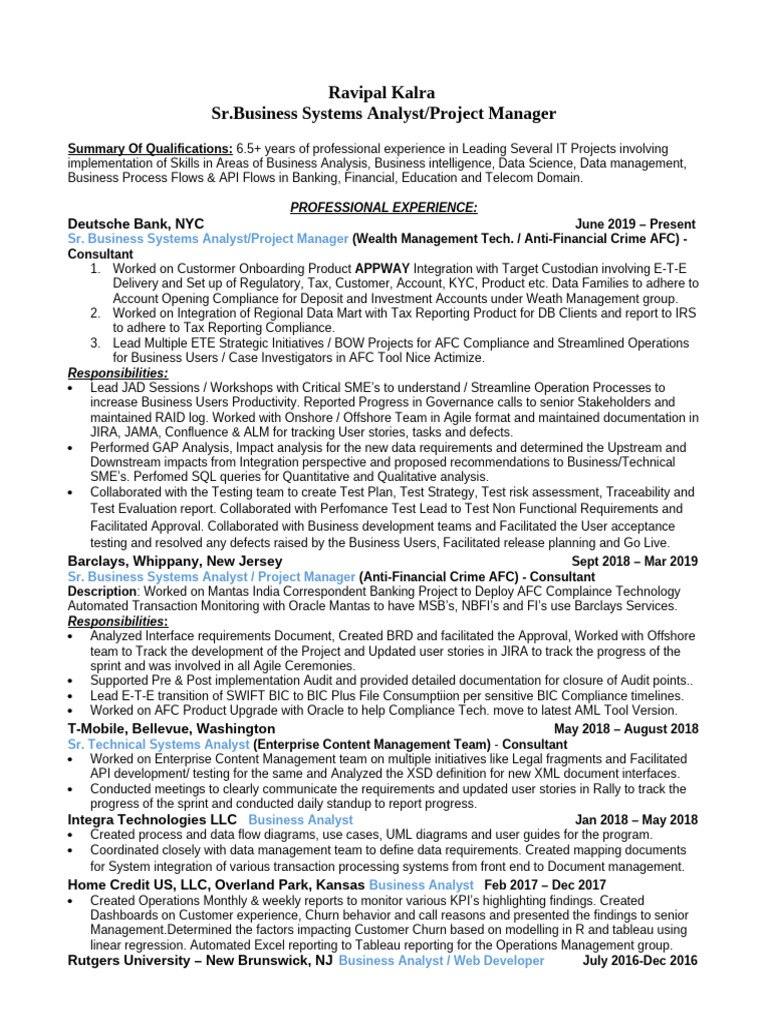 Ravipal Kalra
Sr.Business Systems Analyst/Project Manager

Summary Of Qualifications: 6.5+ years of professional experience in Leading Several IT Projects involving implementation of Skills in Areas of Business Analysis, Business intelligence, Data Science, Data management, Business Process Flows & API Flows in Banking, Financial, Education and Telecom Domain.

PROFESSIONAL EXPERIENCE:

Deutsche Bank, NYC June 2019 – Present
Sr. Business Systems Analyst/Project Manager (Wealth Management Tech. / Anti-Financial Crime AFC) - Consultant
1. Worked on Custormer Onboarding Product APPWAY Integration with Target Custodian involving E-T-E Delivery and Set up of Regulatory, Tax, Customer, Account, KYC, Product etc. Data Families to adhere to Account Opening Compliance for Deposit and Investment Accounts under Weath Management group.
2. Worked on Integration of Regional Data Mart with Tax Reporting Product for DB Clients and report to IRS to adhere to Tax Reporting Compliance.
3. Lead Multiple ETE Strategic Initiatives / BOW Projects for AFC Compliance and Streamlined Operations for Business Users / Case Investigators in AFC Tool Nice Actimize.
Responsibilities:
• Lead JAD Sessions / Workshops with Critical SME's to understand / Streamline Operation Processes to increase Business Users Productivity. Reported Progress in Governance calls to senior Stakeholders and maintained RAID log. Worked with Onshore / Offshore Team in Agile format and maintained documentation in JIRA, JAMA, Confluence & ALM for tracking User stories, tasks and defects.
• Performed GAP Analysis, Impact analysis for the new data requirements and determined the Upstream and Downstream impacts from Integration perspective and proposed recommendations to Business/Technical SME's. Perfomed SQL queries for Quantitative and Qualitative analysis.
• Collaborated with the Testing team to create Test Plan, Test Strategy, Test risk assessment, Traceability and Test Evaluation report. Collaborated with Perfomance Test Lead to Test Non Functional Requirements and Facilitated Approval. Collaborated with Business development teams and Facilitated the User acceptance testing and resolved any defects raised by the Business Users, Facilitated release planning and Go Live.

Barclays, Whippany, New Jersey Sept 2018 – Mar 2019
Sr. Business Systems Analyst / Project Manager (Anti-Financial Crime AFC) - Consultant
Description: Worked on Mantas India Correspondent Banking Project to Deploy AFC Complaince Technology Automated Transaction Monitoring with Oracle Mantas to have MSB's, NBFI's and FI's use Barclays Services.
Responsibilities:
• Analyzed Interface requirements Document, Created BRD and facilitated the Approval, Worked with Offshore team to Track the development of the Project and Updated user stories in JIRA to track the progress of the sprint and was involved in all Agile Ceremonies.
• Supported Pre & Post implementation Audit and provided detailed documentation for closure of Audit points..
• Lead E-T-E transition of SWIFT BIC to BIC Plus File Consumptiion per sensitive BIC Compliance timelines.
• Worked on AFC Product Upgrade with Oracle to help Compliance Tech. move to latest AML Tool Version.

T-Mobile, Bellevue, Washington May 2018 – August 2018
Sr. Technical Systems Analyst (Enterprise Content Management Team) - Consultant
• Worked on Enterprise Content Management team on multiple initiatives like Legal fragments and Facilitated API development/ testing for the same and Analyzed the XSD definition for new XML document interfaces.
• Conducted meetings to clearly communicate the requirements and updated user stories in Rally to track the progress of the sprint and conducted daily standup to report progress.

Integra Technologies LLC Business Analyst Jan 2018 – May 2018
• Created process and data flow diagrams, use cases, UML diagrams and user guides for the program.
• Coordinated closely with data management team to define data requirements. Created mapping documents for System integration of various transaction processing systems from front end to Document management.

Home Credit US, LLC, Overland Park, Kansas Business Analyst Feb 2017 – Dec 2017
• Created Operations Monthly & weekly reports to monitor various KPI's highlighting findings. Created Dashboards on Customer experience, Churn behavior and call reasons and presented the findings to senior Management.Determined the factors impacting Customer Churn based on modelling in R and tableau using linear regression. Automated Excel reporting to Tableau reporting for the Operations Management group.

Rutgers University – New Brunswick, NJ Business Analyst / Web Developer July 2016-Dec 2016